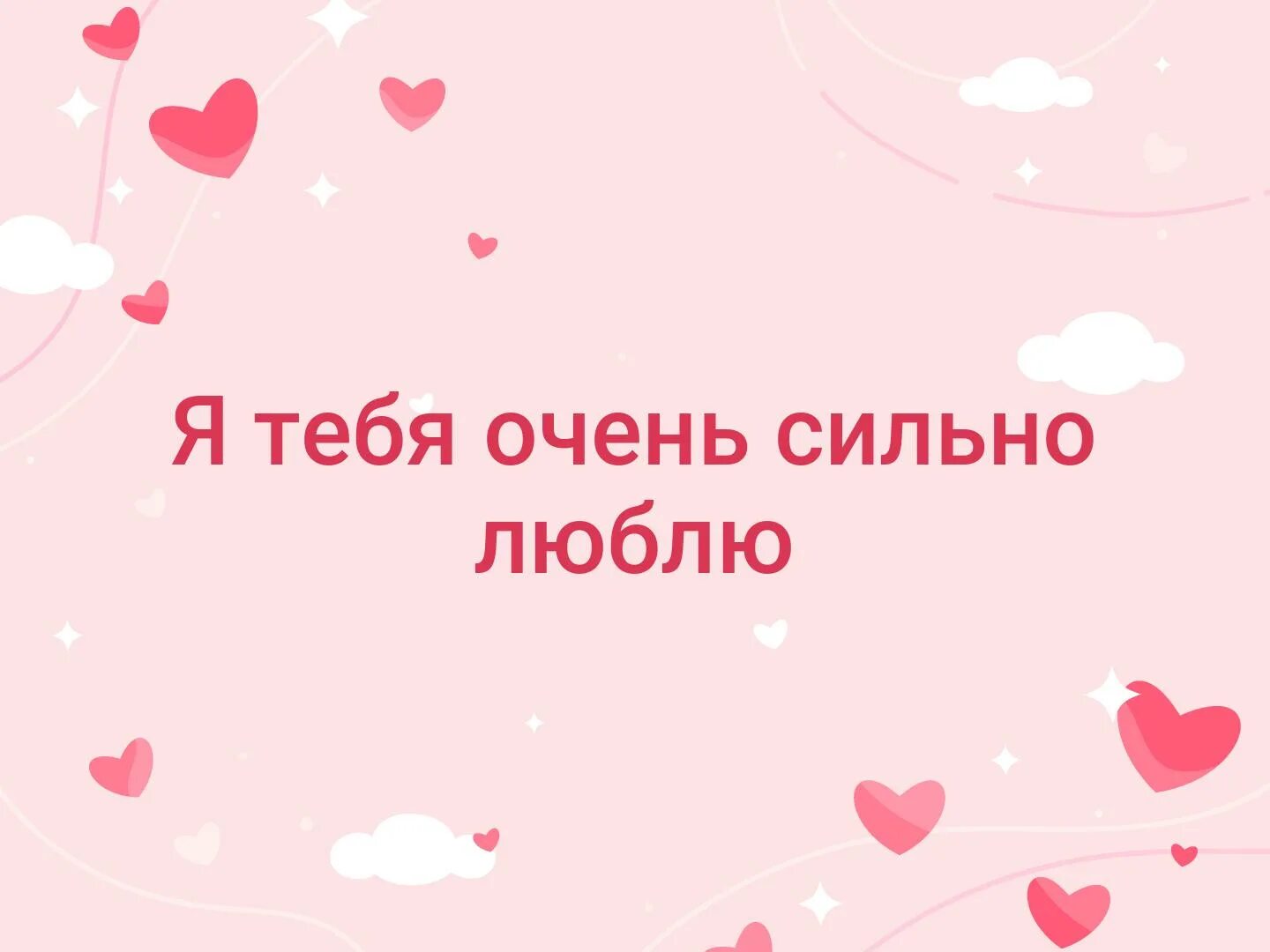 Я тебя очень сильно люблю